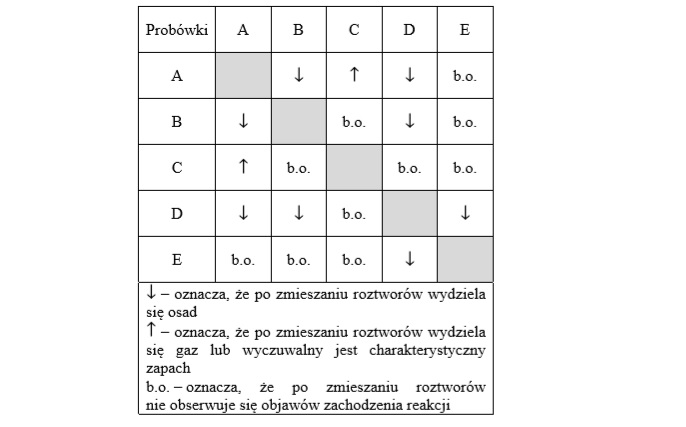 | Probówki | A | B | C | D | E |
|---|---|---|---|---|---|
| A |  | ↓ | ↑ | ↓ | b.o. |
| B | ↓ |  | b.o. | ↓ | b.o. |
| C | ↑ | b.o. |  | b.o. | b.o. |
| D | ↓ | ↓ | b.o. |  | ↓ |
| E | b.o. | b.o. | b.o. | ↓ |  |

↓ – oznacza, że po zmieszaniu roztworów wydziela się osad
↑ – oznacza, że po zmieszaniu roztworów wydziela się gaz lub wyczuwalny jest charakterystyczny zapach
b.o. – oznacza, że po zmieszaniu roztworów nie obserwuje się objawów zachodzenia reakcji